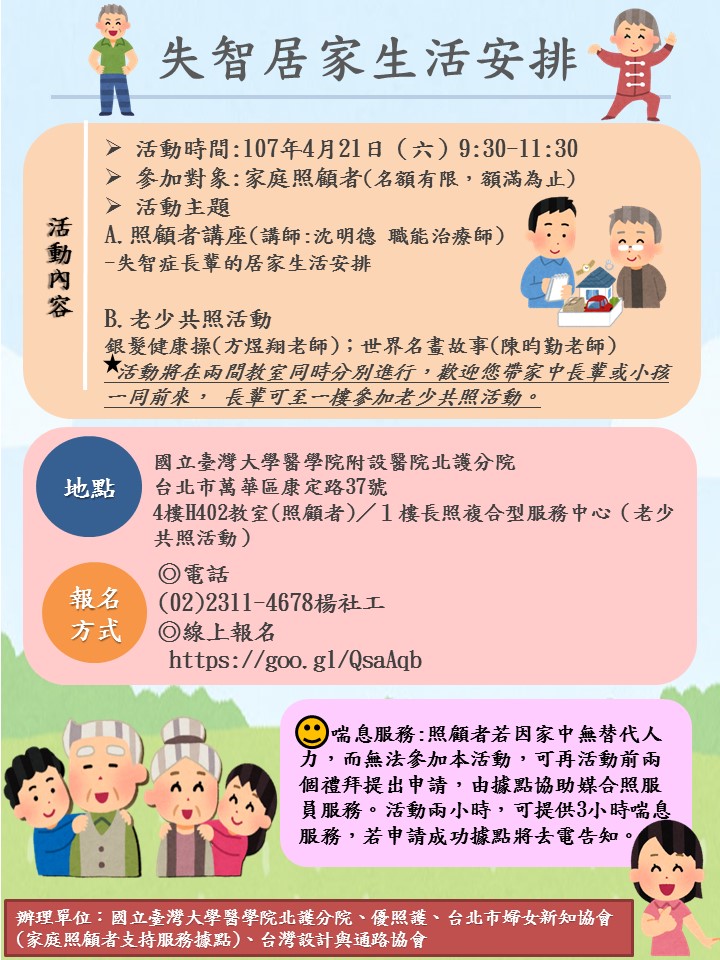 失智居家生活安排

活動內容

➢ 活動時間:107年4月21日（六）9:30-11:30
➢ 參加對象:家庭照顧者(名額有限，額滿為止)
➢ 活動主題
A.照顧者講座(講師:沈明德 職能治療師)
-失智症長輩的居家生活安排

B.老少共照活動
銀髮健康操(方煜翔老師)；世界名畫故事(陳昀勤老師)
★活動將在兩間教室同時分別進行，歡迎您帶家中長輩或小孩一同前來， 長輩可至一樓參加老少共照活動。

地點
國立臺灣大學醫學院附設醫院北護分院
台北市萬華區康定路37號
4樓H402教室(照顧者)／1樓長照複合型服務中心（老少共照活動）

報名方式
◎電話
(02)2311-4678楊社工
◎線上報名
https://goo.gl/QsaAqb

喘息服務:照顧者若因家中無替代人力，而無法參加本活動，可再活動前兩個禮拜提出申請，由據點協助媒合照服員服務。活動兩小時，可提供3小時喘息服務，若申請成功據點將去電告知。

辦理單位：國立臺灣大學醫學院北護分院、優照護、台北市婦女新知協會(家庭照顧者支持服務據點)、台灣設計與通路協會